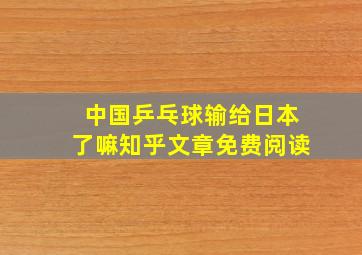 中国乒乓球输给日本了嘛知乎文章免费阅读